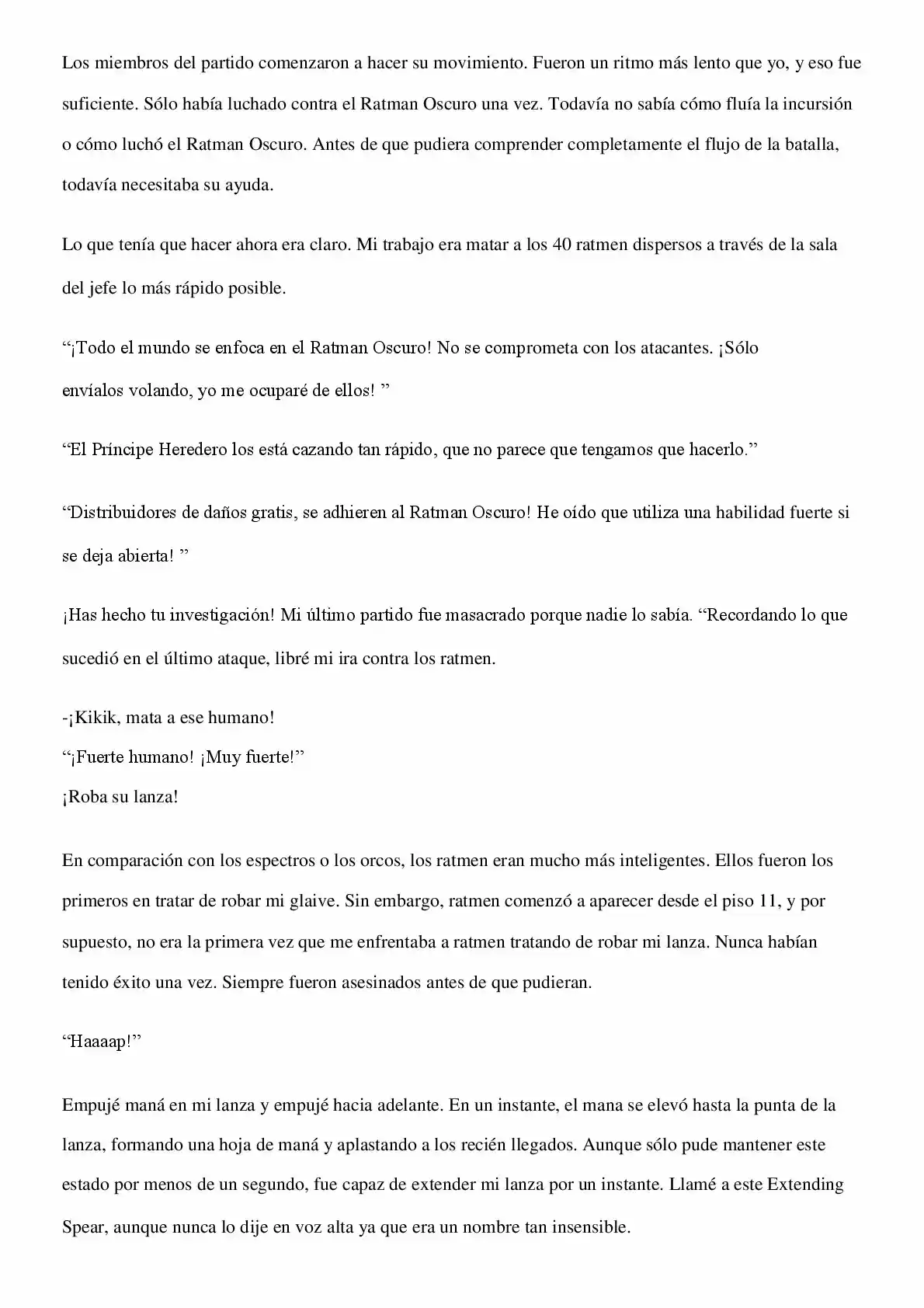 Los miembros del partido comenzaron a hacer su movimiento. Fueron un ritmo más lento que yo, y eso fue suficiente. Sólo había luchado contra el Ratman Oscuro una vez. Todavía no sabía cómo fluía la incursión o cómo luchó el Ratman Oscuro. Antes de que pudiera comprender completamente el flujo de la batalla, todavía necesitaba su ayuda.

Lo que tenía que hacer ahora era claro. Mi trabajo era matar a los 40 ratmen dispersos a través de la sala del jefe lo más rápido posible.

"¡Todo el mundo se enfoca en el Ratman Oscuro! No se comprometa con los atacantes. ¡Sólo envíalos volando, yo me ocuparé de ellos! "

"El Príncipe Heredero los está cazando tan rápido, que no parece que tengamos que hacerlo."

"Distribuidores de daños gratis, se adhieren al Ratman Oscuro! He oído que utiliza una habilidad fuerte si se deja abierta! "

¡Has hecho tu investigación! Mi último partido fue masacrado porque nadie lo sabía. "Recordando lo que sucedió en el último ataque, libré mi ira contra los ratmen.

-¡Kikik, mata a ese humano!
"¡Fuerte humano! ¡Muy fuerte!"
¡Roba su lanza!

En comparación con los espectros o los orcos, los ratmen eran mucho más inteligentes. Ellos fueron los primeros en tratar de robar mi glaive. Sin embargo, ratmen comenzó a aparecer desde el piso 11, y por supuesto, no era la primera vez que me enfrentaba a ratmen tratando de robar mi lanza. Nunca habían tenido éxito una vez. Siempre fueron asesinados antes de que pudieran.

"Haaaap!"

Empujé maná en mi lanza y empujé hacia adelante. En un instante, el mana se elevó hasta la punta de la lanza, formando una hoja de maná y aplastando a los recién llegados. Aunque sólo pude mantener este estado por menos de un segundo, fue capaz de extender mi lanza por un instante. Llamé a este Extending Spear, aunque nunca lo dije en voz alta ya que era un nombre tan insensible.